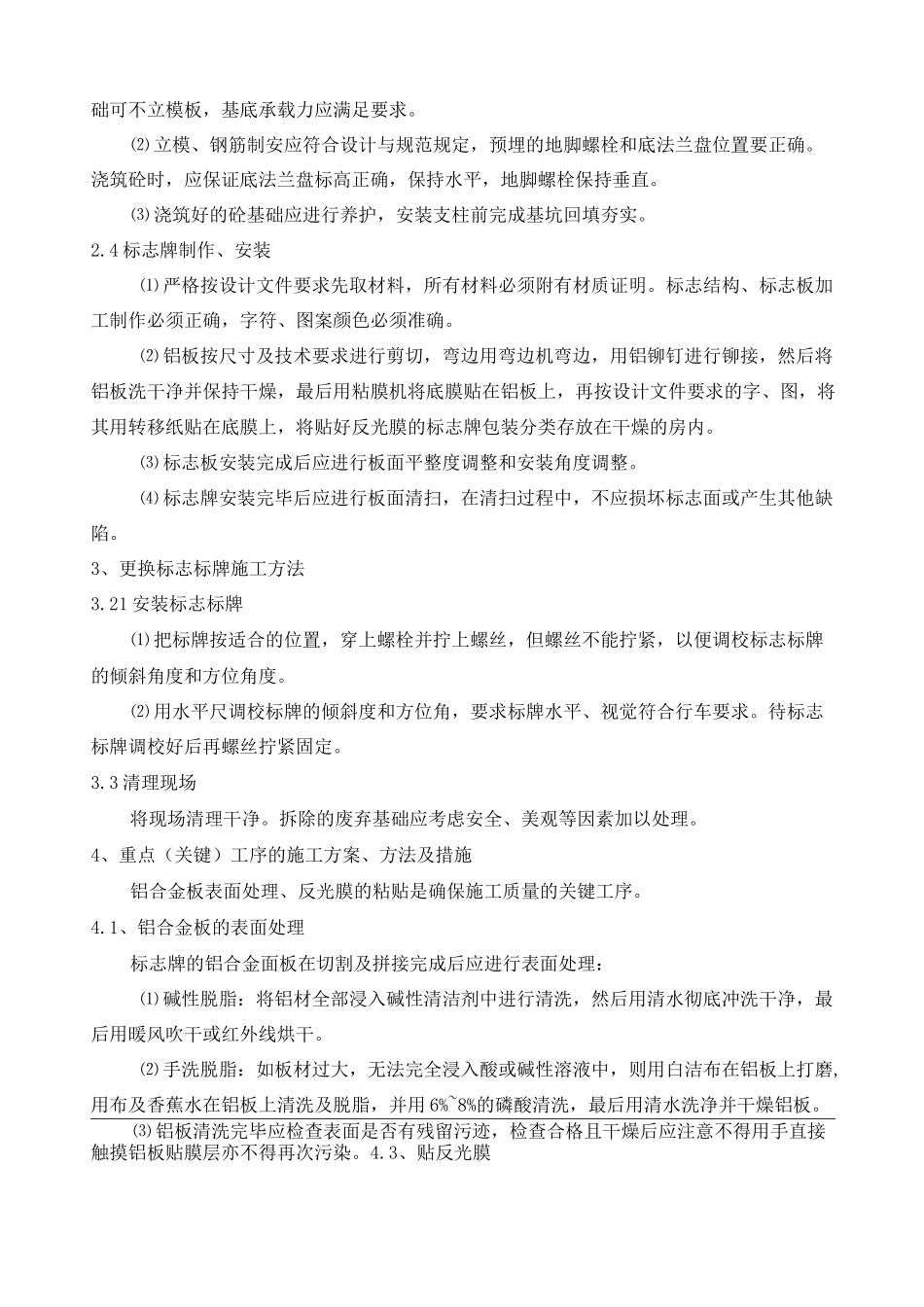 础可不立模板，基底承载力应满足要求。

⑵立模、钢筋制安应符合设计与规范规定，预埋的地脚螺栓和底法兰盘位置要正确。浇筑砼时，应保证底法兰盘标高正确，保持水平，地脚螺栓保持垂直。

⑶浇筑好的砼基础应进行养护，安装支柱前完成基坑回填夯实。

2.4标志牌制作、安装

⑴严格按设计文件要求先取材料，所有材料必须附有材质证明。标志结构、标志板加工制作必须正确，字符、图案颜色必须准确。

⑵铝板按尺寸及技术要求进行剪切，弯边用弯边机弯边，用铝铆钉进行铆接，然后将铝板洗干净并保持干燥，最后用粘膜机将底膜贴在铝板上，再按设计文件要求的字、图，将其用转移纸贴在底膜上，将贴好反光膜的标志牌包装分类存放在干燥的房内。

⑶标志板安装完成后应进行板面平整度调整和安装角度调整。

⑷标志牌安装完毕后应进行板面清扫，在清扫过程中，不应损坏标志面或产生其他缺陷。

3、更换标志标牌施工方法

3.21安装标志标牌

⑴把标牌按适合的位置，穿上螺栓并拧上螺丝，但螺丝不能拧紧，以便调校标志标牌的倾斜角度和方位角度。

⑵用水平尺调校标牌的倾斜度和方位角，要求标牌水平、视觉符合行车要求。待标志标牌调校好后再螺丝拧紧固定。

3.3清理现场

将现场清理干净。拆除的废弃基础应考虑安全、美观等因素加以处理。

4、重点（关键）工序的施工方案、方法及措施

铝合金板表面处理、反光膜的粘贴是确保施工质量的关键工序。

4.1、铝合金板的表面处理

标志牌的铝合金面板在切割及拼接完成后应进行表面处理：

⑴碱性脱脂：将铝材全部浸入碱性清洁剂中进行清洗，然后用清水彻底冲洗干净，最后用暖风吹干或红外线烘干。

⑵手洗脱脂：如板材过大，无法完全浸入酸或碱性溶液中，则用白洁布在铝板上打磨，用布及香蕉水在铝板上清洗及脱脂，并用6%~8%的磷酸清洗，最后用清水洗净并干燥铝板。

⑶铝板清洗完毕应检查表面是否有残留污迹，检查合格且干燥后应注意不得用手直接触摸铝板贴膜层亦不得再次污染。4.3、贴反光膜